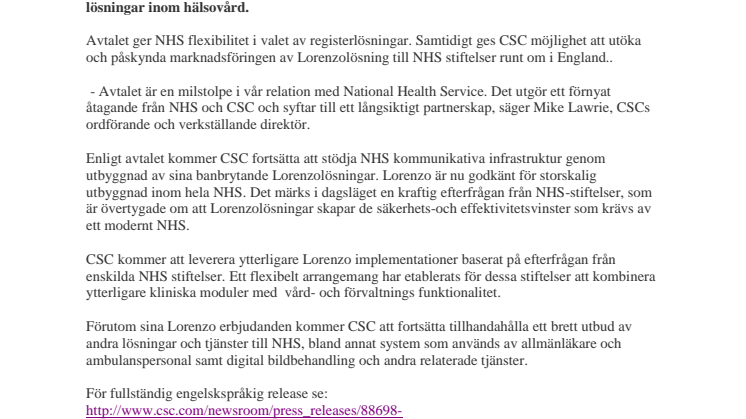 lösningar inom hälsovård.

Avtalet ger NHS flexibilitet i valet av registerlösningar. Samtidigt ges CSC möjlighet att utöka och påskynda marknadsföringen av Lorenzolösning till NHS stiftelser runt om i England..

- Avtalet är en milstolpe i vår relation med National Health Service. Det utgör ett förnyat åtagande från NHS och CSC och syftar till ett långsiktigt partnerskap, säger Mike Lawrie, CSCs ordförande och verkställande direktör.

Enligt avtalet kommer CSC fortsätta att stödja NHS kommunikativa infrastruktur genom utbyggnad av sina banbrytande Lorenzolösningar. Lorenzo är nu godkänt för storskalig utbyggnad inom hela NHS. Det märks i dagsläget en kraftig efterfrågan från NHS-stiftelser, som är övertygade om att Lorenzolösningar skapar de säkerhets-och effektivitetsvinster som krävs av ett modernt NHS.

CSC kommer att leverera ytterligare Lorenzo implementationer baserat på efterfrågan från enskilda NHS stiftelser. Ett flexibelt arrangemang har etablerats för dessa stiftelser att kombinera ytterligare kliniska moduler med vård- och förvaltnings funktionalitet.

Förutom sina Lorenzo erbjudanden kommer CSC att fortsätta tillhandahålla ett brett utbud av andra lösningar och tjänster till NHS, bland annat system som används av allmänläkare och ambulanspersonal samt digital bildbehandling och andra relaterade tjänster.

För fullständig engelskspråkig release se:
http://www.csc.com/newsroom/press_releases/88698-